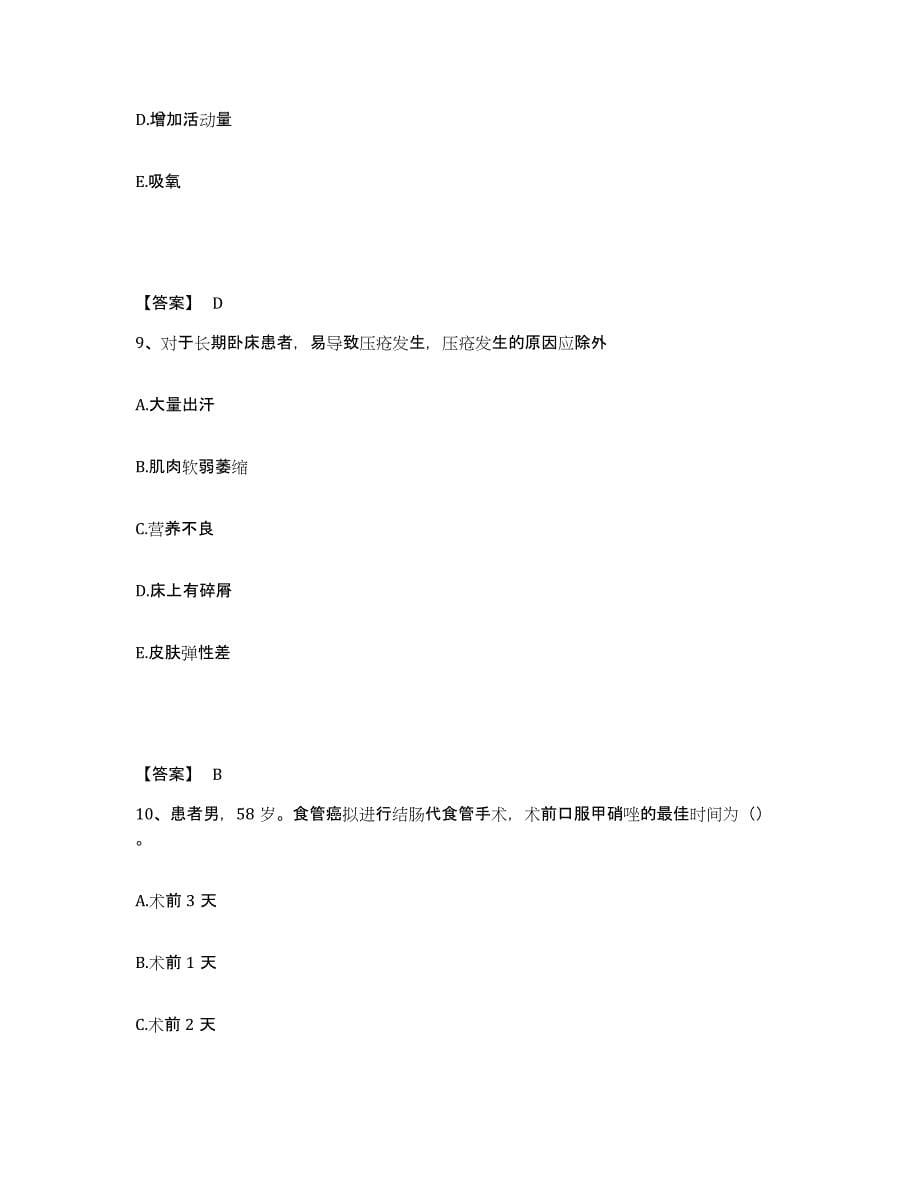 D.增加活动量

E.吸氧

【答案】 D

9、对于长期卧床患者，易导致压疮发生，压疮发生的原因应除外

A.大量出汗

B.肌肉软弱萎缩

C.营养不良

D.床上有碎屑

E.皮肤弹性差

【答案】 B

10、患者男，58 岁。食管癌拟进行结肠代食管手术，术前口服甲硝唑的最佳时间为（）。

A.术前 3 天

B.术前 1 天

C.术前 2 天